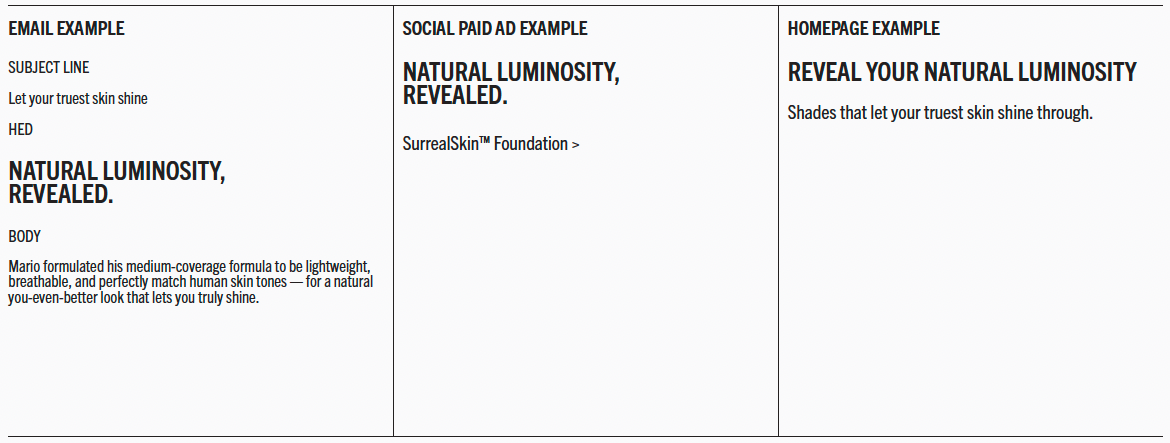 EMAIL EXAMPLE

SUBJECT LINE

Let your truest skin shine

HED

NATURAL LUMINOSITY, REVEALED.

BODY

Mario formulated his medium-coverage formula to be lightweight, breathable, and perfectly match human skin tones — for a natural you-even-better look that lets you truly shine.

SOCIAL PAID AD EXAMPLE

NATURAL LUMINOSITY, REVEALED.

SurrealSkin™ Foundation >

HOMEPAGE EXAMPLE

REVEAL YOUR NATURAL LUMINOSITY

Shades that let your truest skin shine through.